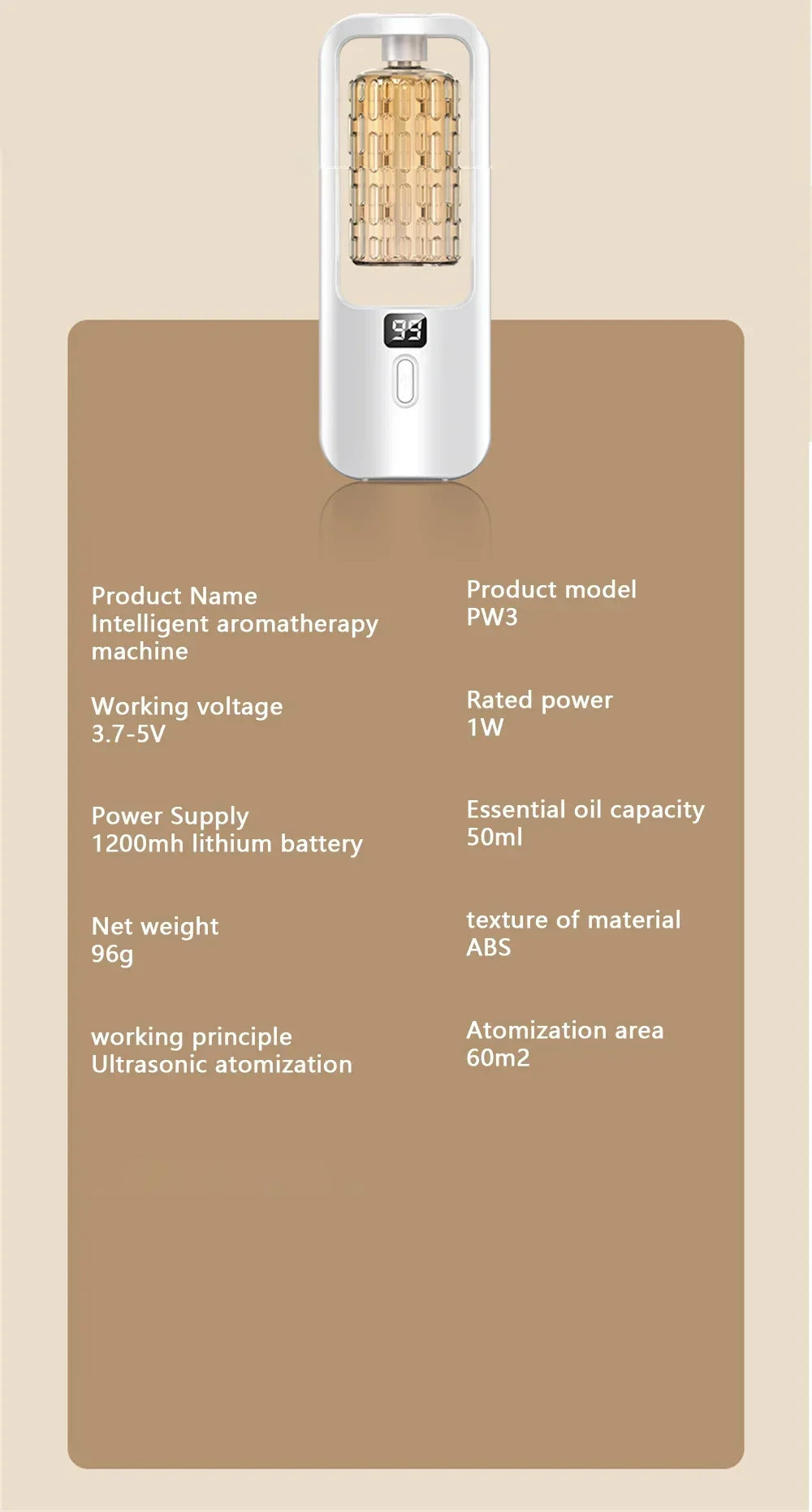 99

Product Name
Intelligent aromatherapy machine

Working voltage
3.7-5V

Power Supply
1200mh lithium battery

Net weight
96g

working principle
Ultrasonic atomization

Product model
PW3

Rated power
1W

Essential oil capacity
50ml

texture of material
ABS

Atomization area
60m2